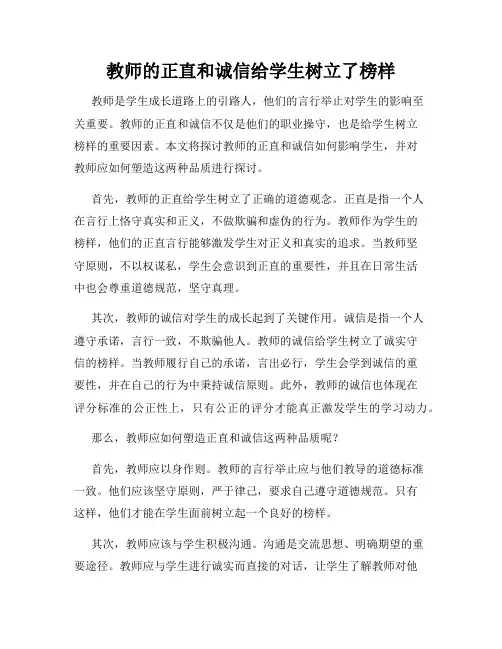 教师的正直和诚信给学生树立了榜样

教师是学生成长道路上的引路人，他们的言行举止对学生的影响至关重要。教师的正直和诚信不仅是他们的职业操守，也是给学生树立榜样的重要因素。本文将探讨教师的正直和诚信如何影响学生，并对教师应如何塑造这两种品质进行探讨。

首先，教师的正直给学生树立了正确的道德观念。正直是指一个人在言行上恪守真实和正义，不做欺骗和虚伪的行为。教师作为学生的榜样，他们的正直言行能够激发学生对正义和真实的追求。当教师坚守原则，不以权谋私，学生会意识到正直的重要性，并且在日常生活中也会尊重道德规范，坚守真理。

其次，教师的诚信对学生的成长起到了关键作用。诚信是指一个人遵守承诺，言行一致，不欺骗他人。教师的诚信给学生树立了诚实守信的榜样。当教师履行自己的承诺，言出必行，学生会学到诚信的重要性，并在自己的行为中秉持诚信原则。此外，教师的诚信也体现在评分标准的公正性上，只有公正的评分才能真正激发学生的学习动力。

那么，教师应如何塑造正直和诚信这两种品质呢？

首先，教师应以身作则。教师的言行举止应与他们教导的道德标准一致。他们应该坚守原则，严于律己，要求自己遵守道德规范。只有这样，他们才能在学生面前树立起一个良好的榜样。

其次，教师应该与学生积极沟通。沟通是交流思想、明确期望的重要途径。教师应与学生进行诚实而直接的对话，让学生了解教师对他